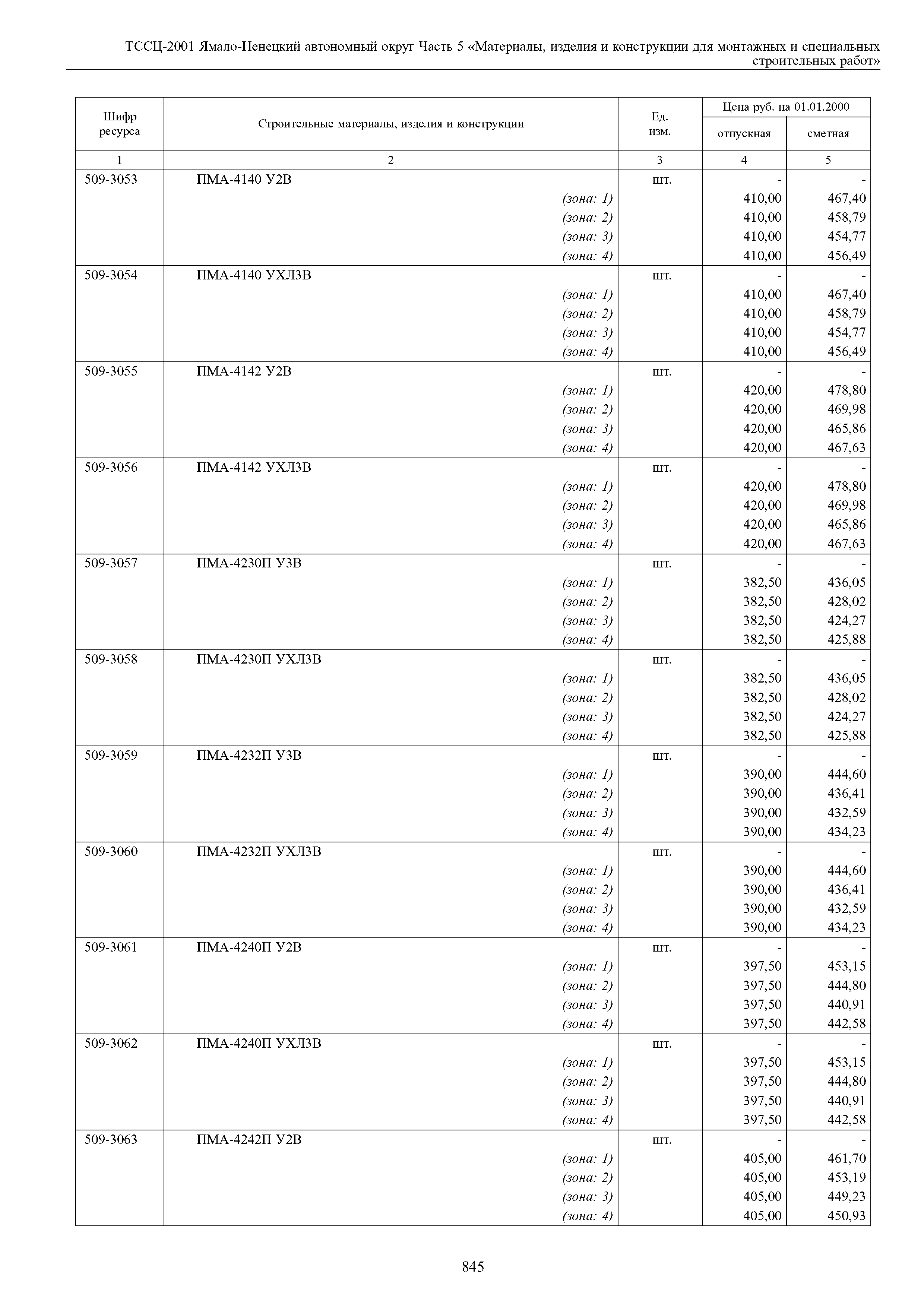 ТССЦ-2001 Ямало-Ненецкий автономный округ Часть 5 «Материалы, изделия и конструкции для монтажных и специальных строительных работ»

| Шифр ресурса | Строительные материалы, изделия и конструкции | Ед. изм. | Цена руб. на 01.01.2000 отпускная | Цена руб. на 01.01.2000 сметная |
|---|---|---|---|---|
| 1 | 2 | 3 | 4 | 5 |
| 509-3053 | ПМА-4140 У2В | шт. | - | - |
| | (зона: 1) | | 410,00 | 467,40 |
| | (зона: 2) | | 410,00 | 458,79 |
| | (зона: 3) | | 410,00 | 454,77 |
| | (зона: 4) | | 410,00 | 456,49 |
| 509-3054 | ПМА-4140 УХЛ3В | шт. | - | - |
| | (зона: 1) | | 410,00 | 467,40 |
| | (зона: 2) | | 410,00 | 458,79 |
| | (зона: 3) | | 410,00 | 454,77 |
| | (зона: 4) | | 410,00 | 456,49 |
| 509-3055 | ПМА-4142 У2В | шт. | - | - |
| | (зона: 1) | | 420,00 | 478,80 |
| | (зона: 2) | | 420,00 | 469,98 |
| | (зона: 3) | | 420,00 | 465,86 |
| | (зона: 4) | | 420,00 | 467,63 |
| 509-3056 | ПМА-4142 УХЛ3В | шт. | - | - |
| | (зона: 1) | | 420,00 | 478,80 |
| | (зона: 2) | | 420,00 | 469,98 |
| | (зона: 3) | | 420,00 | 465,86 |
| | (зона: 4) | | 420,00 | 467,63 |
| 509-3057 | ПМА-4230П У3В | шт. | - | - |
| | (зона: 1) | | 382,50 | 436,05 |
| | (зона: 2) | | 382,50 | 428,02 |
| | (зона: 3) | | 382,50 | 424,27 |
| | (зона: 4) | | 382,50 | 425,88 |
| 509-3058 | ПМА-4230П УХЛ3В | шт. | - | - |
| | (зона: 1) | | 382,50 | 436,05 |
| | (зона: 2) | | 382,50 | 428,02 |
| | (зона: 3) | | 382,50 | 424,27 |
| | (зона: 4) | | 382,50 | 425,88 |
| 509-3059 | ПМА-4232П У3В | шт. | - | - |
| | (зона: 1) | | 390,00 | 444,60 |
| | (зона: 2) | | 390,00 | 436,41 |
| | (зона: 3) | | 390,00 | 432,59 |
| | (зона: 4) | | 390,00 | 434,23 |
| 509-3060 | ПМА-4232П УХЛ3В | шт. | - | - |
| | (зона: 1) | | 390,00 | 444,60 |
| | (зона: 2) | | 390,00 | 436,41 |
| | (зона: 3) | | 390,00 | 432,59 |
| | (зона: 4) | | 390,00 | 434,23 |
| 509-3061 | ПМА-4240П У2В | шт. | - | - |
| | (зона: 1) | | 397,50 | 453,15 |
| | (зона: 2) | | 397,50 | 444,80 |
| | (зона: 3) | | 397,50 | 440,91 |
| | (зона: 4) | | 397,50 | 442,58 |
| 509-3062 | ПМА-4240П УХЛ3В | шт. | - | - |
| | (зона: 1) | | 397,50 | 453,15 |
| | (зона: 2) | | 397,50 | 444,80 |
| | (зона: 3) | | 397,50 | 440,91 |
| | (зона: 4) | | 397,50 | 442,58 |
| 509-3063 | ПМА-4242П У2В | шт. | - | - |
| | (зона: 1) | | 405,00 | 461,70 |
| | (зона: 2) | | 405,00 | 453,19 |
| | (зона: 3) | | 405,00 | 449,23 |
| | (зона: 4) | | 405,00 | 450,93 |

845